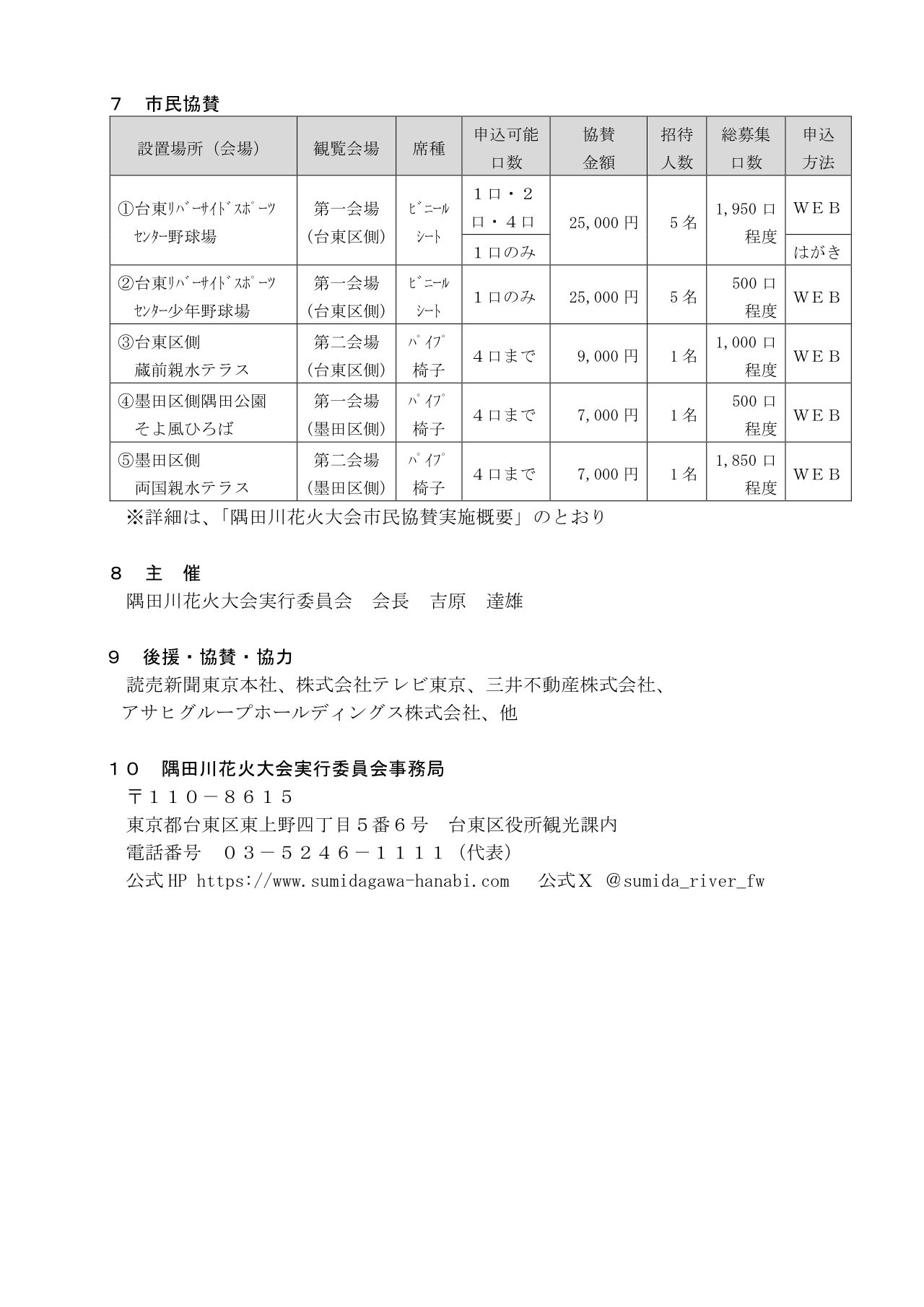 7　市民協賛

| 設置場所（会場） | 観覧会場 | 席種 | 申込可能口数 | 協賛金額 | 招待人数 | 総募集口数 | 申込方法 |
|---|---|---|---|---|---|---|---|
| ①台東ﾘﾊﾞｰｻｲﾄﾞｽﾎﾟｰﾂｾﾝﾀｰ野球場 | 第一会場（台東区側） | ﾋﾞﾆｰﾙｼｰﾄ | 1口・2口・4口 | 25,000円 | 5名 | 1,950口程度 | WEB |
| | | | 1口のみ | | | | はがき |
| ②台東ﾘﾊﾞｰｻｲﾄﾞｽﾎﾟｰﾂｾﾝﾀｰ少年野球場 | 第一会場（台東区側） | ﾋﾞﾆｰﾙｼｰﾄ | 1口のみ | 25,000円 | 5名 | 500口程度 | WEB |
| ③台東区側蔵前親水テラス | 第二会場（台東区側） | ﾊﾟｲﾌﾟ椅子 | 4口まで | 9,000円 | 1名 | 1,000口程度 | WEB |
| ④墨田区側隅田公園そよ風ひろば | 第一会場（墨田区側） | ﾊﾟｲﾌﾟ椅子 | 4口まで | 7,000円 | 1名 | 500口程度 | WEB |
| ⑤墨田区側両国親水テラス | 第二会場（墨田区側） | ﾊﾟｲﾌﾟ椅子 | 4口まで | 7,000円 | 1名 | 1,850口程度 | WEB |

※詳細は、「隅田川花火大会市民協賛実施概要」のとおり

8　主　催
隅田川花火大会実行委員会　会長　吉原　達雄

9　後援・協賛・協力
読売新聞東京本社、株式会社テレビ東京、三井不動産株式会社、アサヒグループホールディングス株式会社、他

10　隅田川花火大会実行委員会事務局
〒110－8615
東京都台東区東上野四丁目5番6号　台東区役所観光課内
電話番号　03－5246－1111（代表）
公式HP https://www.sumidagawa-hanabi.com　公式X　@sumida_river_fw